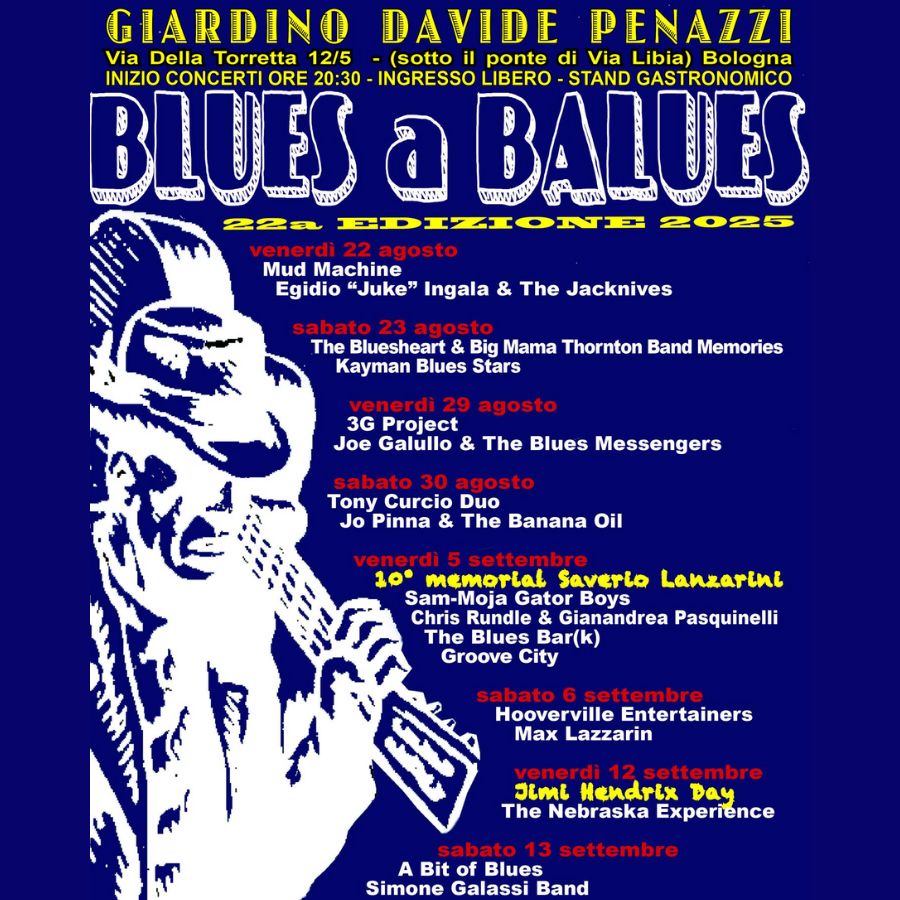 GIARDINO DAVIDE PENAZZI
Via Della Torretta 12/5 - (sotto il ponte di Via Libia) Bologna
INIZIO CONCERTI ORE 20:30 - INGRESSO LIBERO - STAND GASTRONOMICO

BLUES a BALUES

22a EDIZIONE 2025

venerdì 22 agosto
Mud Machine
Egidio "Juke" Ingala & The Jacknives

sabato 23 agosto
The Bluesheart & Big Mama Thornton Band Memories
Kayman Blues Stars

venerdì 29 agosto
3G Project
Joe Galullo & The Blues Messengers

sabato 30 agosto
Tony Curcio Duo
Jo Pinna & The Banana Oil

venerdì 5 settembre
10° memorial Saverio Lanzarini
Sam-Moja Gator Boys
Chris Rundle & Gianandrea Pasquinelli
The Blues Bar(k)
Groove City

sabato 6 settembre
Hooverville Entertainers
Max Lazzarin

venerdì 12 settembre
Jimi Hendrix Day
The Nebraska Experience

sabato 13 settembre
A Bit of Blues
Simone Galassi Band